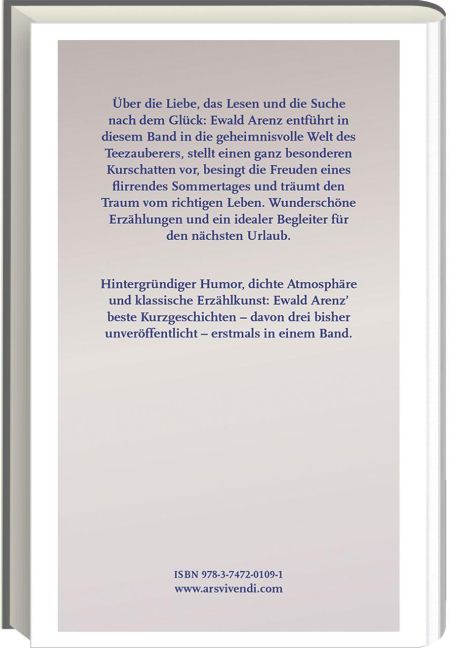 Über die Liebe, das Lesen und die Suche nach dem Glück: Ewald Arenz entführt in diesem Band in die geheimnisvolle Welt des Teezauberers, stellt einen ganz besonderen Kurschatten vor, besingt die Freuden eines flirrendes Sommertages und träumt den Traum vom richtigen Leben. Wunderschöne Erzählungen und ein idealer Begleiter für den nächsten Urlaub.

Hintergründiger Humor, dichte Atmosphäre und klassische Erzählkunst: Ewald Arenz' beste Kurzgeschichten – davon drei bisher unveröffentlicht – erstmals in einem Band.

ISBN 978-3-7472-0109-1
www.arsvivendi.com